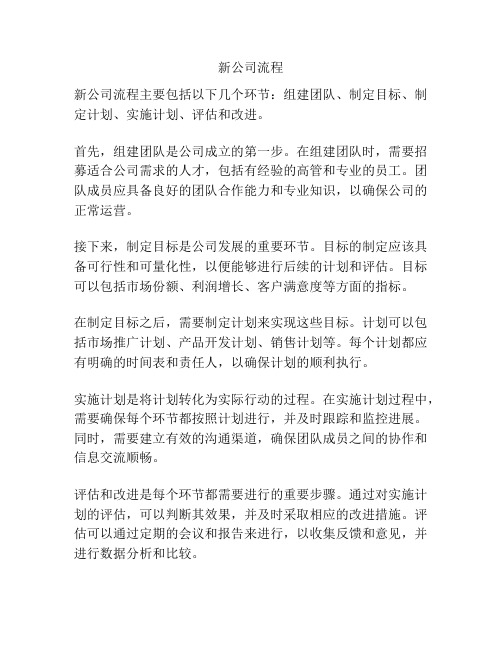 新公司流程

新公司流程主要包括以下几个环节：组建团队、制定目标、制定计划、实施计划、评估和改进。

首先，组建团队是公司成立的第一步。在组建团队时，需要招募适合公司需求的人才，包括有经验的高管和专业的员工。团队成员应具备良好的团队合作能力和专业知识，以确保公司的正常运营。

接下来，制定目标是公司发展的重要环节。目标的制定应该具备可行性和可量化性，以便能够进行后续的计划和评估。目标可以包括市场份额、利润增长、客户满意度等方面的指标。

在制定目标之后，需要制定计划来实现这些目标。计划可以包括市场推广计划、产品开发计划、销售计划等。每个计划都应有明确的时间表和责任人，以确保计划的顺利执行。

实施计划是将计划转化为实际行动的过程。在实施计划过程中，需要确保每个环节都按照计划进行，并及时跟踪和监控进展。同时，需要建立有效的沟通渠道，确保团队成员之间的协作和信息交流顺畅。

评估和改进是每个环节都需要进行的重要步骤。通过对实施计划的评估，可以判断其效果，并及时采取相应的改进措施。评估可以通过定期的会议和报告来进行，以收集反馈和意见，并进行数据分析和比较。